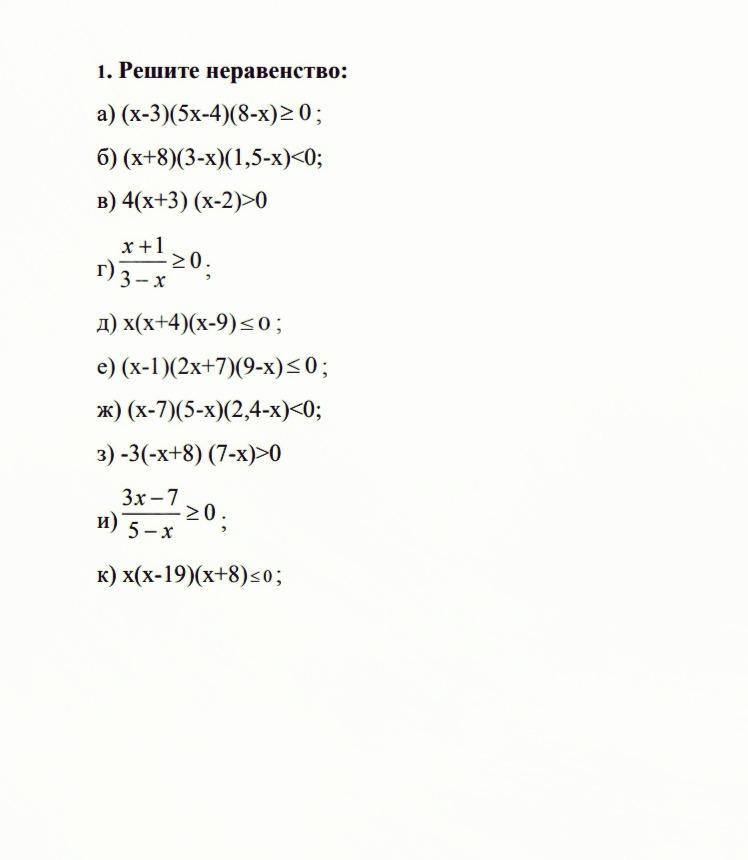 1. Решите неравенство:

а) $(x-3)(5x-4)(8-x) \geq 0$ ;

б) $(x+8)(3-x)(1,5-x)<0$;

в) $4(x+3)(x-2)>0$

г) $\frac{x+1}{3-x} \geq 0$ ;

д) $x(x+4)(x-9) \leq 0$ ;

е) $(x-1)(2x+7)(9-x) \leq 0$ ;

ж) $(x-7)(5-x)(2,4-x)<0$;

з) $-3(-x+8)(7-x)>0$

и) $\frac{3x-7}{5-x} \geq 0$ ;

к) $x(x-19)(x+8) \leq 0$ ;